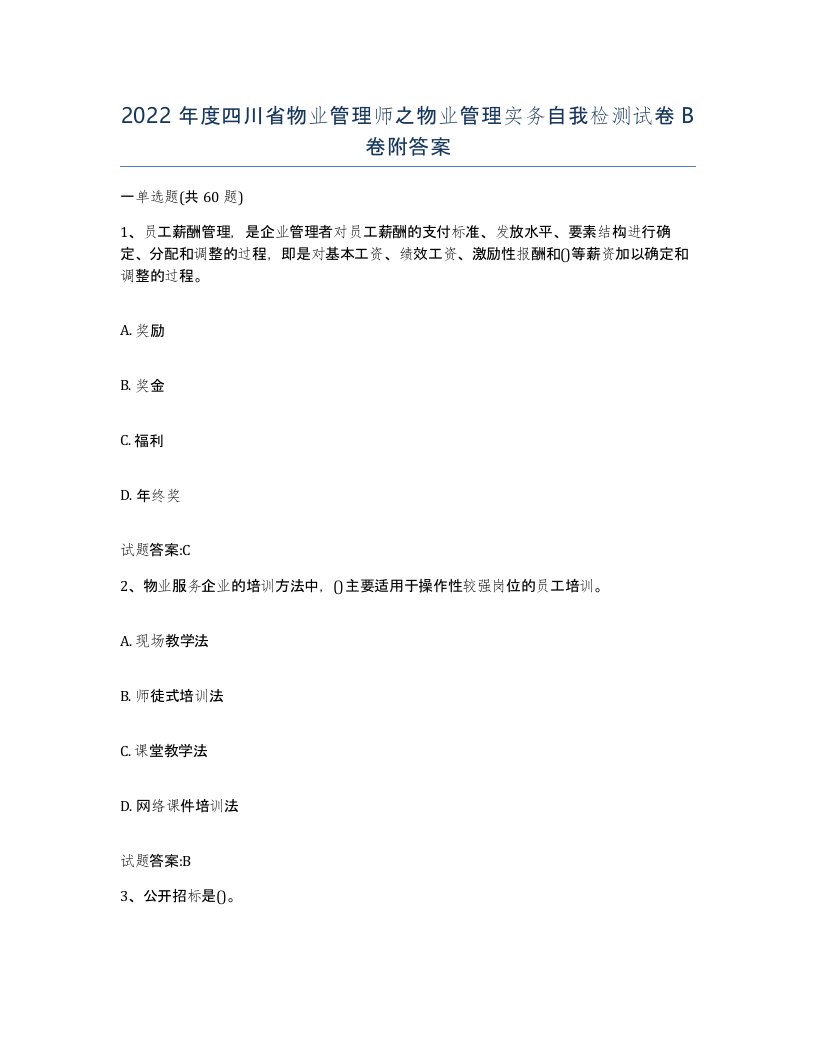 2022 年度四川省物业管理师之物业管理实务自我检测试卷 B 卷附答案

一单选题(共 60 题)

1、员工薪酬管理，是企业管理者对员工薪酬的支付标准、发放水平、要素结构进行确定、分配和调整的过程，即是对基本工资、绩效工资、激励性报酬和()等薪资加以确定和调整的过程。

A. 奖励

B. 奖金

C. 福利

D. 年终奖

试题答案:C

2、物业服务企业的培训方法中，()主要适用于操作性较强岗位的员工培训。

A. 现场教学法

B. 师徒式培训法

C. 课堂教学法

D. 网络课件培训法

试题答案:B

3、公开招标是()。